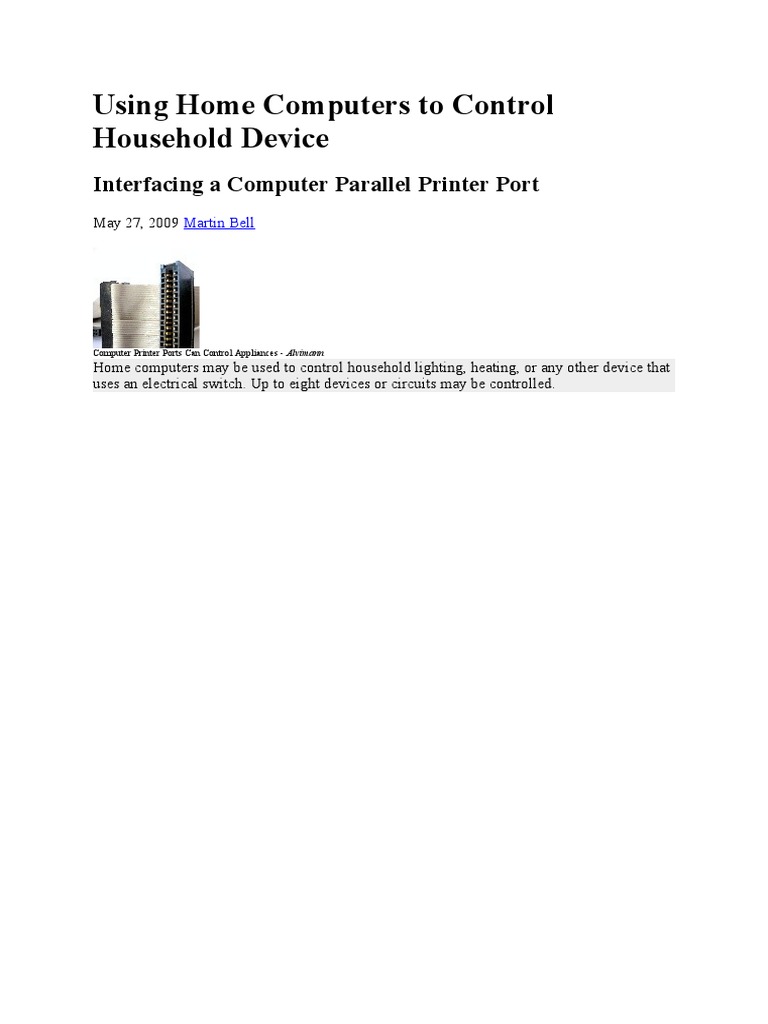 Using Home Computers to Control Household Device

Interfacing a Computer Parallel Printer Port

May 27, 2009 Martin Bell

Computer Printer Ports Can Control Appliances - Alvimann

Home computers may be used to control household lighting, heating, or any other device that uses an electrical switch. Up to eight devices or circuits may be controlled.